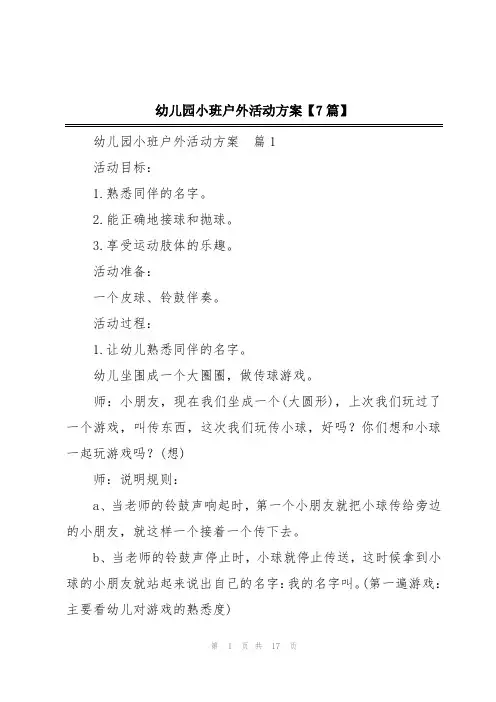 幼儿园小班户外活动方案【7篇】

幼儿园小班户外活动方案　篇1

活动目标：

1.熟悉同伴的名字。

2.能正确地接球和抛球。

3.享受运动肢体的乐趣。

活动准备：

一个皮球、铃鼓伴奏。

活动过程：

1.让幼儿熟悉同伴的名字。

幼儿坐围成一个大圈圈，做传球游戏。

师：小朋友，现在我们坐成一个(大圆形)，上次我们玩过了一个游戏，叫传东西，这次我们玩传小球，好吗？你们想和小球一起玩游戏吗？(想)

师：说明规则：

a、当老师的铃鼓声响起时，第一个小朋友就把小球传给旁边的小朋友，就这样一个接着一个传下去。

b、当老师的铃鼓声停止时，小球就停止传送，这时候拿到小球的小朋友就站起来说出自己的名字：我的名字叫。(第一遍游戏：主要看幼儿对游戏的熟悉度)

第 1 页 共 17 页